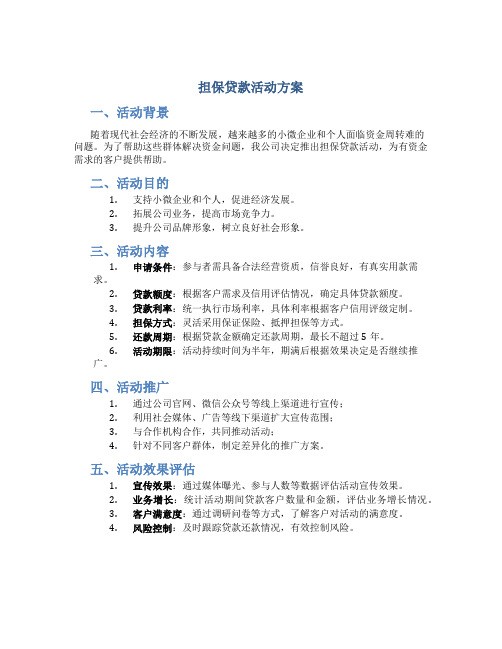 担保贷款活动方案

一、活动背景

随着现代社会经济的不断发展，越来越多的小微企业和个人面临资金周转难的问题。为了帮助这些群体解决资金问题，我公司决定推出担保贷款活动，为有资金需求的客户提供帮助。

二、活动目的

1. 支持小微企业和个人，促进经济发展。
2. 拓展公司业务，提高市场竞争力。
3. 提升公司品牌形象，树立良好社会形象。

三、活动内容

1. 申请条件：参与者需具备合法经营资质，信誉良好，有真实用款需求。
2. 贷款额度：根据客户需求及信用评估情况，确定具体贷款额度。
3. 贷款利率：统一执行市场利率，具体利率根据客户信用评级定制。
4. 担保方式：灵活采用保证保险、抵押担保等方式。
5. 还款周期：根据贷款金额确定还款周期，最长不超过 5 年。
6. 活动期限：活动持续时间为半年，期满后根据效果决定是否继续推广。

四、活动推广

1. 通过公司官网、微信公众号等线上渠道进行宣传；
2. 利用社会媒体、广告等线下渠道扩大宣传范围；
3. 与合作机构合作，共同推动活动；
4. 针对不同客户群体，制定差异化的推广方案。

五、活动效果评估

1. 宣传效果：通过媒体曝光、参与人数等数据评估活动宣传效果。
2. 业务增长：统计活动期间贷款客户数量和金额，评估业务增长情况。
3. 客户满意度：通过调研问卷等方式，了解客户对活动的满意度。
4. 风险控制：及时跟踪贷款还款情况，有效控制风险。